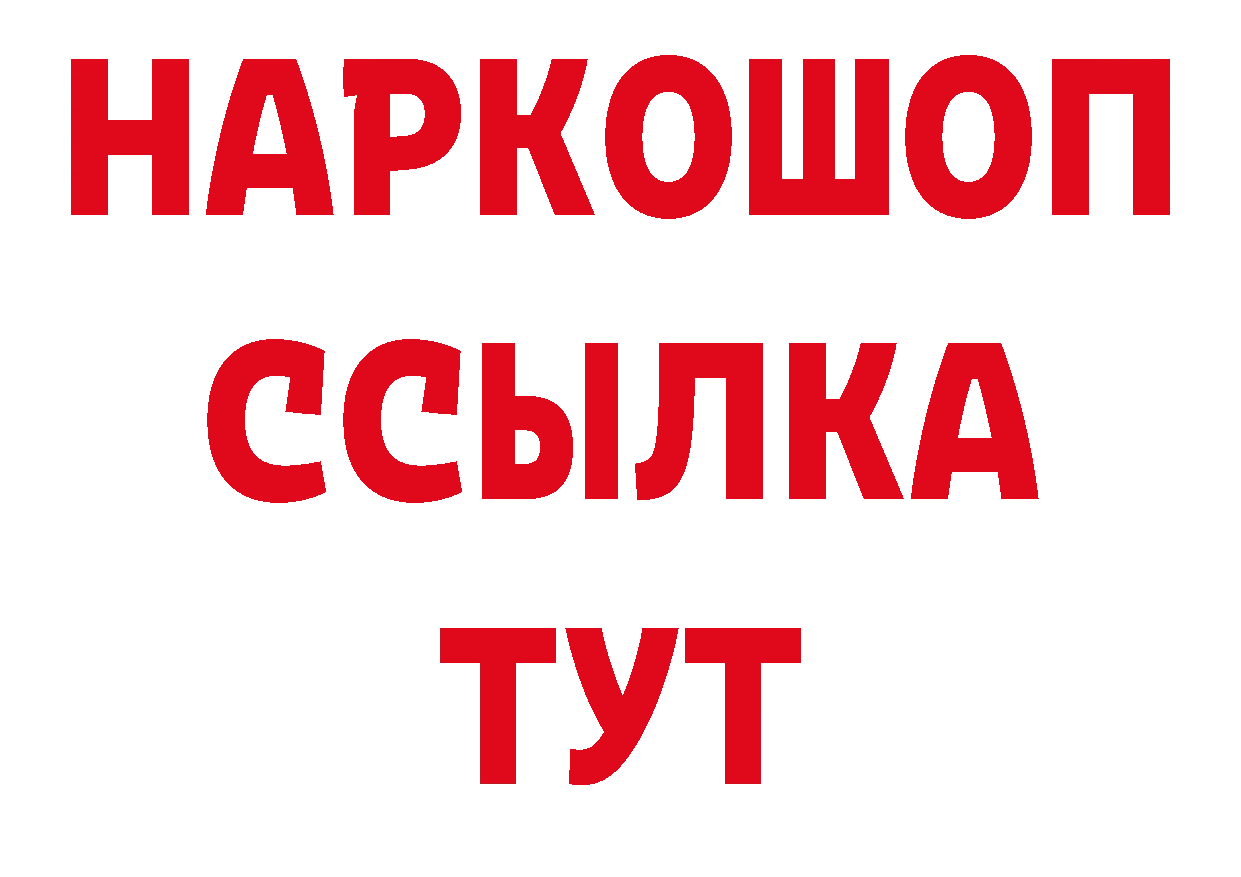 НАРКОШОП
ССЫЛКА
ТУТ